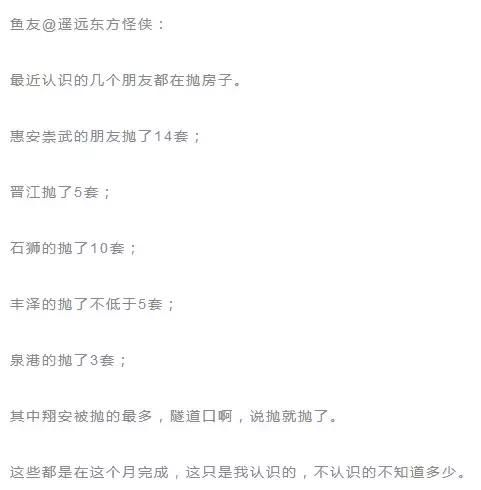 鱼友@遥远东方怪侠：

最近认识的几个朋友都在抛房子。

惠安崇武的朋友抛了14套；

晋江抛了5套；

石狮的抛了10套；

丰泽的抛了不低于5套；

泉港的抛了3套；

其中翔安被抛的最多，隧道口啊，说抛就抛了。

这些都是在这个月完成，这只是我认识的，不认识的不知道多少。